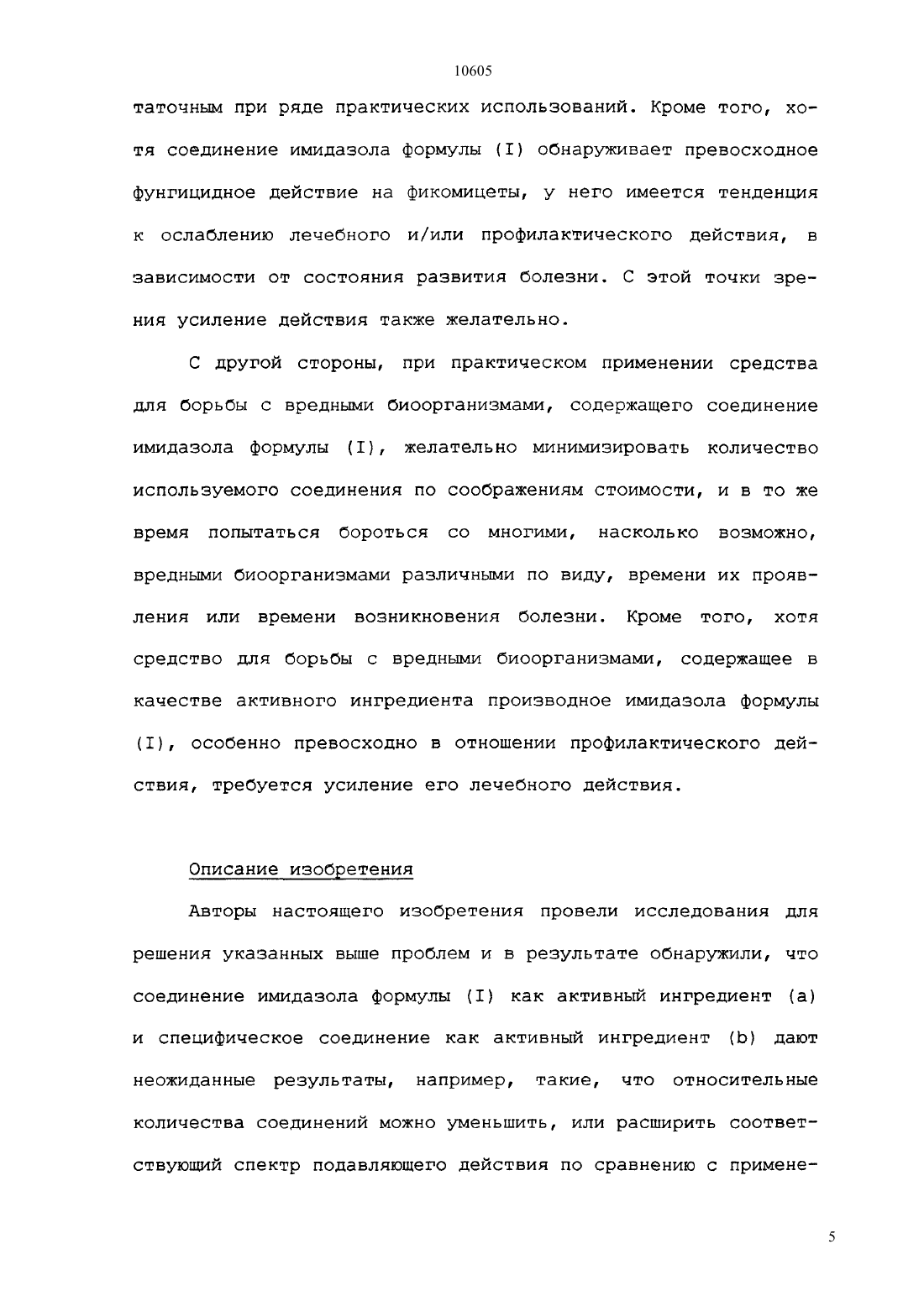 10605

таточным при ряде практических использований. Кроме того, хотя соединение имидазола формулы (I) обнаруживает превосходное фунгицидное действие на фикомицеты, у него имеется тенденция к ослаблению лечебного и/или профилактического действия, в зависимости от состояния развития болезни. С этой точки зрения усиление действия также желательно.

С другой стороны, при практическом применении средства для борьбы с вредными биоорганизмами, содержащего соединение имидазола формулы (I), желательно минимизировать количество используемого соединения по соображениям стоимости, и в то же время попытаться бороться со многими, насколько возможно, вредными биоорганизмами различными по виду, времени их проявления или времени возникновения болезни. Кроме того, хотя средство для борьбы с вредными биоорганизмами, содержащее в качестве активного ингредиента производное имидазола формулы (I), особенно превосходно в отношении профилактического действия, требуется усиление его лечебного действия.

Описание изобретения

Авторы настоящего изобретения провели исследования для решения указанных выше проблем и в результате обнаружили, что соединение имидазола формулы (I) как активный ингредиент (a) и специфическое соединение как активный ингредиент (b) дают неожиданные результаты, например, такие, что относительные количества соединений можно уменьшить, или расширить соответствующий спектр подавляющего действия по сравнению с примене-

5